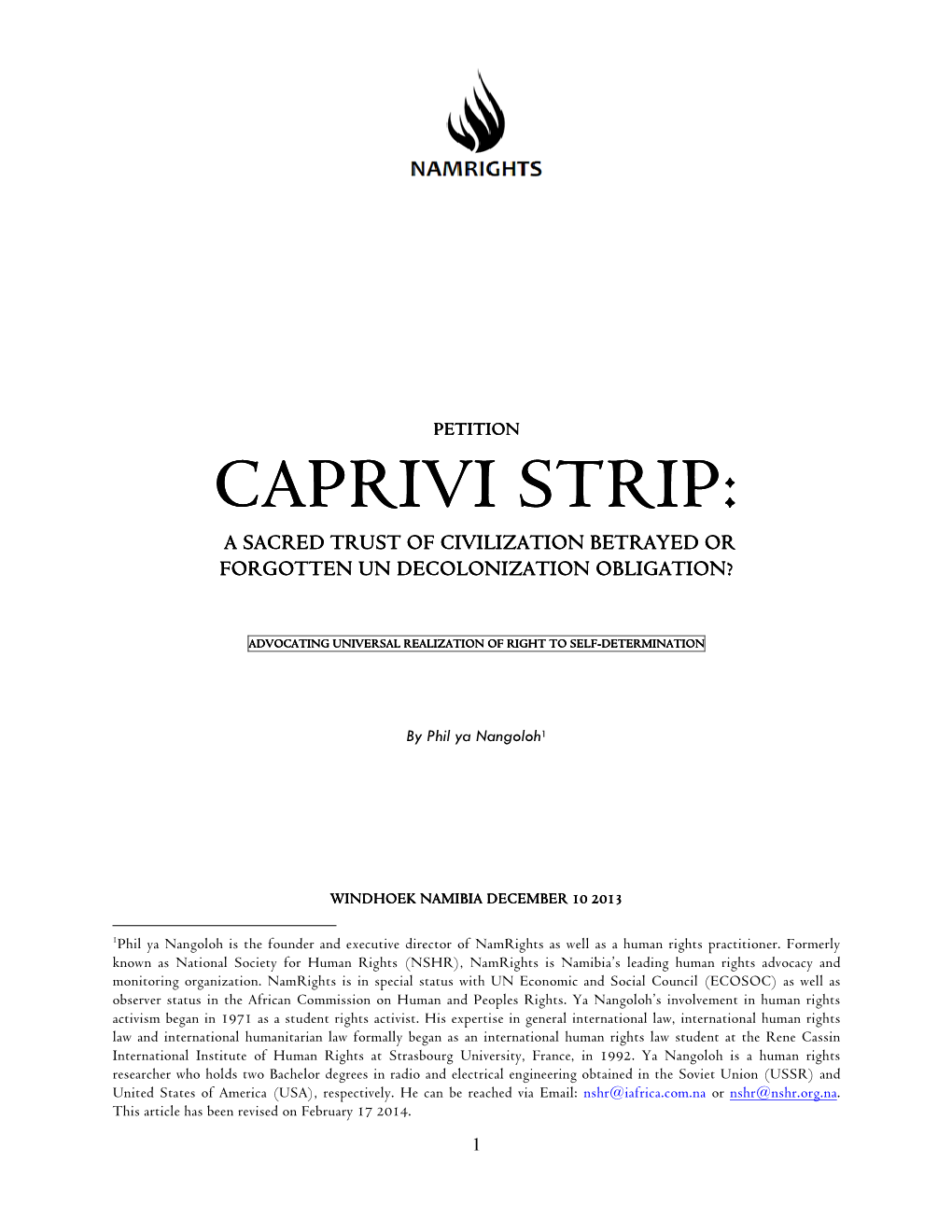 NAMRIGHTS

PETITION

CAPRIVI STRIP:

A SACRED TRUST OF CIVILIZATION BETRAYED OR FORGOTTEN UN DECOLONIZATION OBLIGATION?

ADVOCATING UNIVERSAL REALIZATION OF RIGHT TO SELF-DETERMINATION

By Phil ya Nangoloh$^1$

WINDHOEK NAMIBIA DECEMBER 10 2013

$^1$Phil ya Nangoloh is the founder and executive director of NamRights as well as a human rights practitioner. Formerly known as National Society for Human Rights (NSHR), NamRights is Namibia's leading human rights advocacy and monitoring organization. NamRights is in special status with UN Economic and Social Council (ECOSOC) as well as observer status in the African Commission on Human and Peoples Rights. Ya Nangoloh's involvement in human rights activism began in 1971 as a student rights activist. His expertise in general international law, international human rights law and international humanitarian law formally began as an international human rights law student at the Rene Cassin International Institute of Human Rights at Strasbourg University, France, in 1992. Ya Nangoloh is a human rights researcher who holds two Bachelor degrees in radio and electrical engineering obtained in the Soviet Union (USSR) and United States of America (USA), respectively. He can be reached via Email: nshr@iafrica.com.na or nshr@nshr.org.na. This article has been revised on February 17 2014.

1